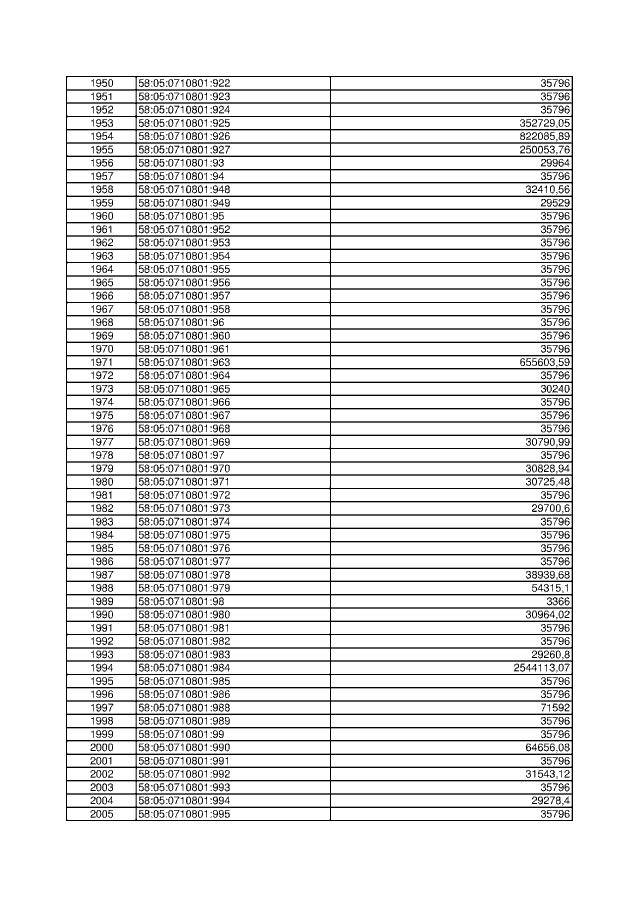 | 1950 | 58:05:0710801:922 | 35796 |
|---|---|---|
| 1951 | 58:05:0710801:923 | 35796 |
| 1952 | 58:05:0710801:924 | 35796 |
| 1953 | 58:05:0710801:925 | 352729,05 |
| 1954 | 58:05:0710801:926 | 822085,89 |
| 1955 | 58:05:0710801:927 | 250053,76 |
| 1956 | 58:05:0710801:93 | 29964 |
| 1957 | 58:05:0710801:94 | 35796 |
| 1958 | 58:05:0710801:948 | 32410,56 |
| 1959 | 58:05:0710801:949 | 29529 |
| 1960 | 58:05:0710801:95 | 35796 |
| 1961 | 58:05:0710801:952 | 35796 |
| 1962 | 58:05:0710801:953 | 35796 |
| 1963 | 58:05:0710801:954 | 35796 |
| 1964 | 58:05:0710801:955 | 35796 |
| 1965 | 58:05:0710801:956 | 35796 |
| 1966 | 58:05:0710801:957 | 35796 |
| 1967 | 58:05:0710801:958 | 35796 |
| 1968 | 58:05:0710801:96 | 35796 |
| 1969 | 58:05:0710801:960 | 35796 |
| 1970 | 58:05:0710801:961 | 35796 |
| 1971 | 58:05:0710801:963 | 655603,59 |
| 1972 | 58:05:0710801:964 | 35796 |
| 1973 | 58:05:0710801:965 | 30240 |
| 1974 | 58:05:0710801:966 | 35796 |
| 1975 | 58:05:0710801:967 | 35796 |
| 1976 | 58:05:0710801:968 | 35796 |
| 1977 | 58:05:0710801:969 | 30790,99 |
| 1978 | 58:05:0710801:97 | 35796 |
| 1979 | 58:05:0710801:970 | 30828,94 |
| 1980 | 58:05:0710801:971 | 30725,48 |
| 1981 | 58:05:0710801:972 | 35796 |
| 1982 | 58:05:0710801:973 | 29700,6 |
| 1983 | 58:05:0710801:974 | 35796 |
| 1984 | 58:05:0710801:975 | 35796 |
| 1985 | 58:05:0710801:976 | 35796 |
| 1986 | 58:05:0710801:977 | 35796 |
| 1987 | 58:05:0710801:978 | 38939,68 |
| 1988 | 58:05:0710801:979 | 54315,1 |
| 1989 | 58:05:0710801:98 | 3366 |
| 1990 | 58:05:0710801:980 | 30964,02 |
| 1991 | 58:05:0710801:981 | 35796 |
| 1992 | 58:05:0710801:982 | 35796 |
| 1993 | 58:05:0710801:983 | 29260,8 |
| 1994 | 58:05:0710801:984 | 2544113,07 |
| 1995 | 58:05:0710801:985 | 35796 |
| 1996 | 58:05:0710801:986 | 35796 |
| 1997 | 58:05:0710801:988 | 71592 |
| 1998 | 58:05:0710801:989 | 35796 |
| 1999 | 58:05:0710801:99 | 35796 |
| 2000 | 58:05:0710801:990 | 64656,08 |
| 2001 | 58:05:0710801:991 | 35796 |
| 2002 | 58:05:0710801:992 | 31543,12 |
| 2003 | 58:05:0710801:993 | 35796 |
| 2004 | 58:05:0710801:994 | 29278,4 |
| 2005 | 58:05:0710801:995 | 35796 |